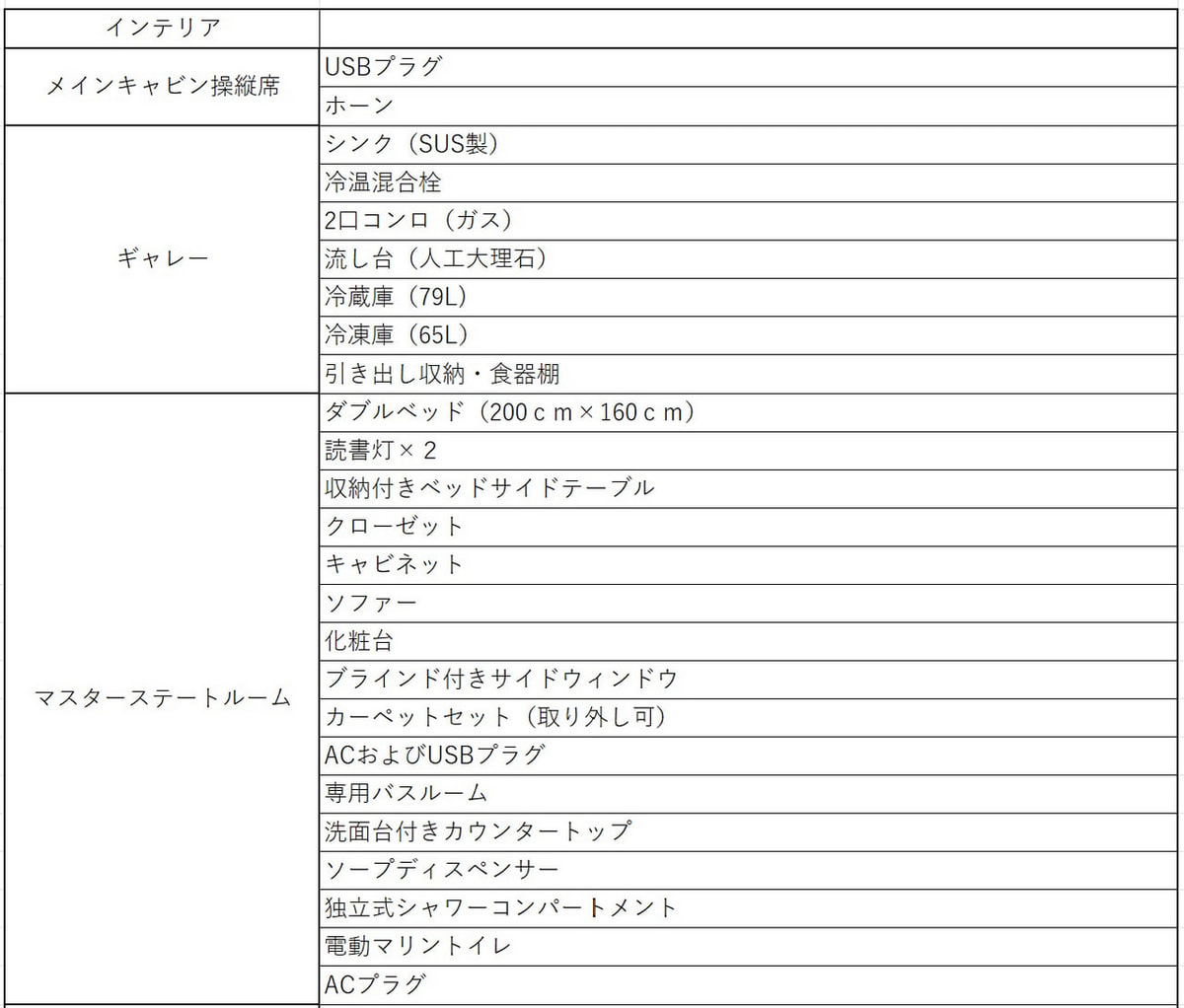 | インテリア | |
|---|---|
| メインキャビン操縦席 | USBプラグ |
| | ホーン |
| ギャレー | シンク（SUS製） |
| | 冷温混合栓 |
| | 2口コンロ（ガス） |
| | 流し台（人工大理石） |
| | 冷蔵庫（79L） |
| | 冷凍庫（65L） |
| | 引き出し収納・食器棚 |
| マスターステートルーム | ダブルベッド（200ｃｍ×160ｃｍ） |
| | 読書灯×２ |
| | 収納付きベッドサイドテーブル |
| | クローゼット |
| | キャビネット |
| | ソファー |
| | 化粧台 |
| | ブラインド付きサイドウィンドウ |
| | カーペットセット（取り外し可） |
| | ACおよびUSBプラグ |
| | 専用バスルーム |
| | 洗面台付きカウンタートップ |
| | ソープディスペンサー |
| | 独立式シャワーコンパートメント |
| | 電動マリントイレ |
| | ACプラグ |